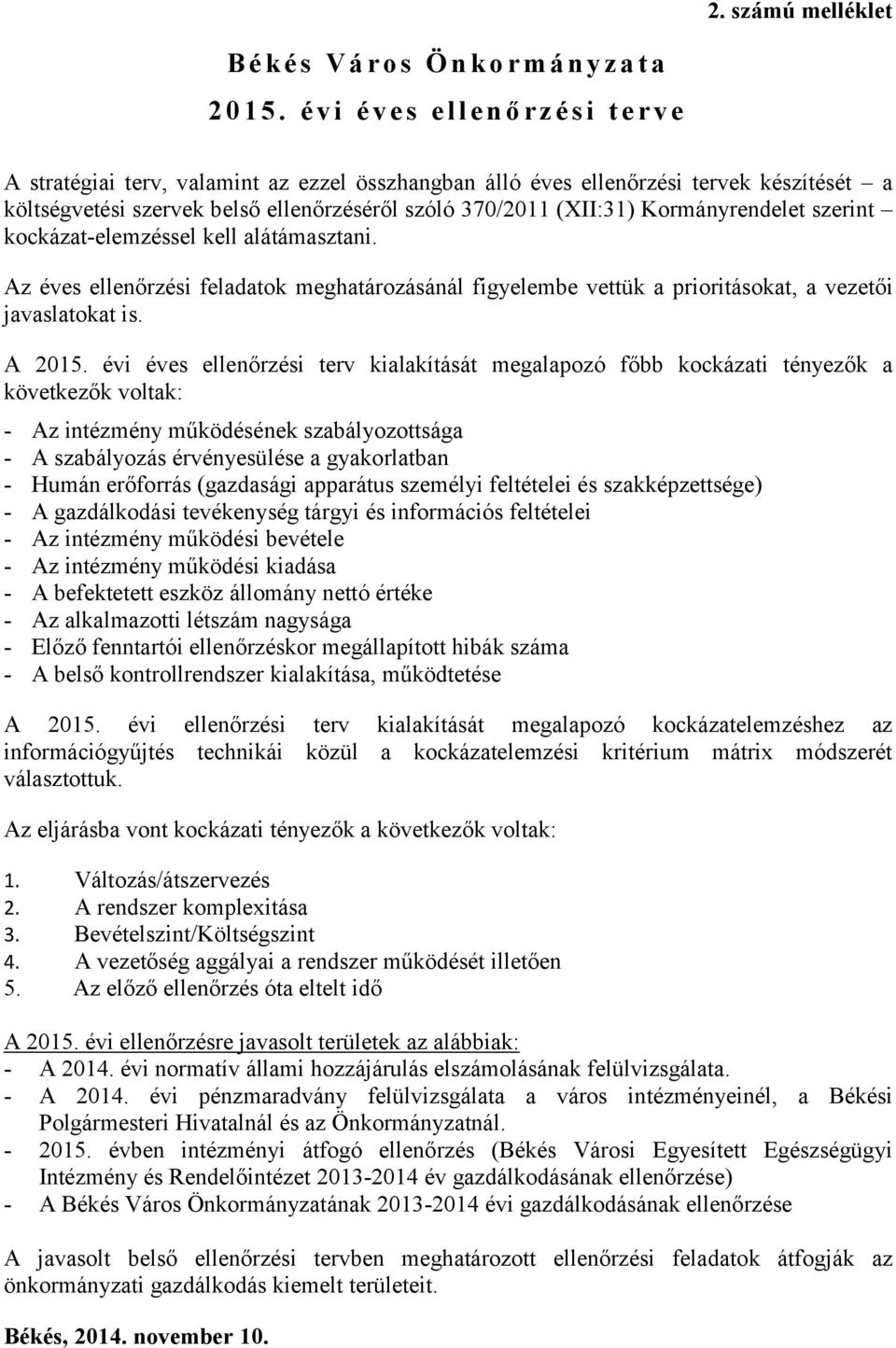 2. számú melléklet

Békés Város Önkormányzata

2015. évi éves ellenőrzési terve

A stratégiai terv, valamint az ezzel összhangban álló éves ellenőrzési tervek készítését – a költségvetési szervek belső ellenőrzéséről szóló 370/2011 (XII:31) Kormányrendelet szerint – kockázat-elemzéssel kell alátámasztani.

Az éves ellenőrzési feladatok meghatározásánál figyelembe vettük a prioritásokat, a vezetői javaslatokat is.

A 2015. évi éves ellenőrzési terv kialakítását megalapozó főbb kockázati tényezők a következők voltak:

- Az intézmény működésének szabályozottsága
- A szabályozás érvényesülése a gyakorlatban
- Humán erőforrás (gazdasági apparátus személyi feltételei és szakképzettsége)
- A gazdálkodási tevékenység tárgyi és információs feltételei
- Az intézmény működési bevétele
- Az intézmény működési kiadása
- A befektetett eszköz állomány nettó értéke
- Az alkalmazotti létszám nagysága
- Előző fenntartói ellenőrzéskor megállapított hibák száma
- A belső kontrollrendszer kialakítása, működtetése

A 2015. évi ellenőrzési terv kialakítását megalapozó kockázatelemzéshez az információgyűjtés technikái közül a kockázatelemzési kritérium mátrix módszerét választottuk.

Az eljárásba vont kockázati tényezők a következők voltak:

1. Változás/átszervezés
2. A rendszer komplexitása
3. Bevételszint/Költségszint
4. A vezetőség aggályai a rendszer működését illetően
5. Az előző ellenőrzés óta eltelt idő

A 2015. évi ellenőrzésre javasolt területek az alábbiak:
- A 2014. évi normatív állami hozzájárulás elszámolásának felülvizsgálata.
- A 2014. évi pénzmaradvány felülvizsgálata a város intézményeinél, a Békési Polgármesteri Hivatalnál és az Önkormányzatnál.
- 2015. évben intézményi átfogó ellenőrzés (Békés Városi Egyesített Egészségügyi Intézmény és Rendelőintézet 2013-2014 év gazdálkodásának ellenőrzése)
- A Békés Város Önkormányzatának 2013-2014 évi gazdálkodásának ellenőrzése

A javasolt belső ellenőrzési tervben meghatározott ellenőrzési feladatok átfogják az önkormányzati gazdálkodás kiemelt területeit.

Békés, 2014. november 10.